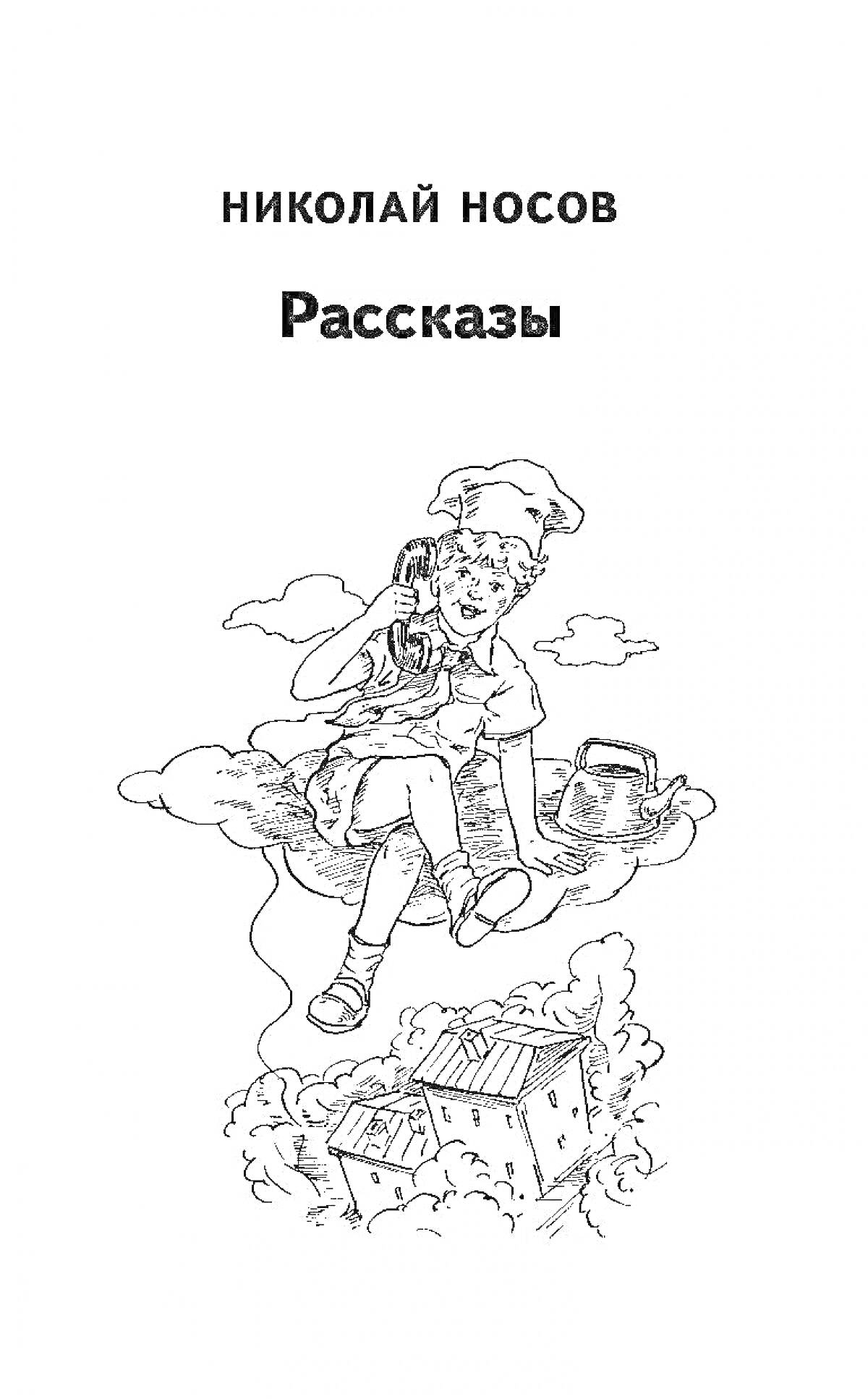 НИКОЛАЙ НОСОВ

Рассказы